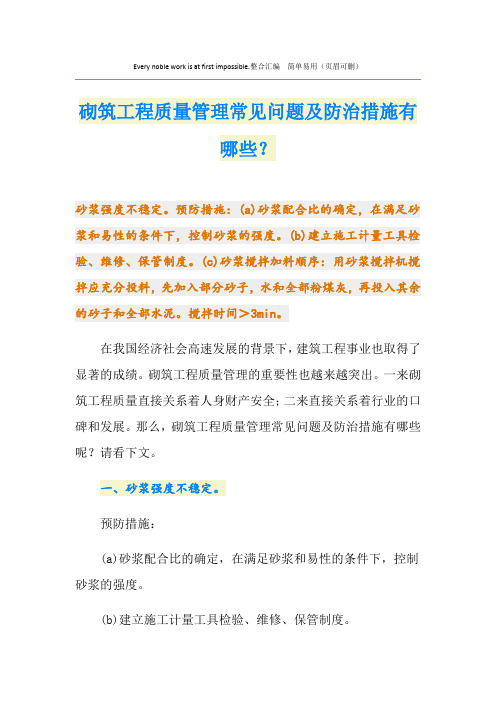 Every noble work is at first impossible.整合汇编　简单易用（页眉可删）

砌筑工程质量管理常见问题及防治措施有哪些？

砂浆强度不稳定。预防措施：(a)砂浆配合比的确定，在满足砂浆和易性的条件下，控制砂浆的强度。(b)建立施工计量工具检验、维修、保管制度。(c)砂浆搅拌加料顺序：用砂浆搅拌机搅拌应充分投料，先加入部分砂子，水和全部粉煤灰，再投入其余的砂子和全部水泥。搅拌时间＞3min。

在我国经济社会高速发展的背景下，建筑工程事业也取得了显著的成绩。砌筑工程质量管理的重要性也越来越突出。一来砌筑工程质量直接关系着人身财产安全；二来直接关系着行业的口碑和发展。那么，砌筑工程质量管理常见问题及防治措施有哪些呢？请看下文。

一、砂浆强度不稳定。

预防措施：

(a)砂浆配合比的确定，在满足砂浆和易性的条件下，控制砂浆的强度。

(b)建立施工计量工具检验、维修、保管制度。